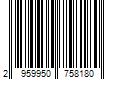 2 959950 758180